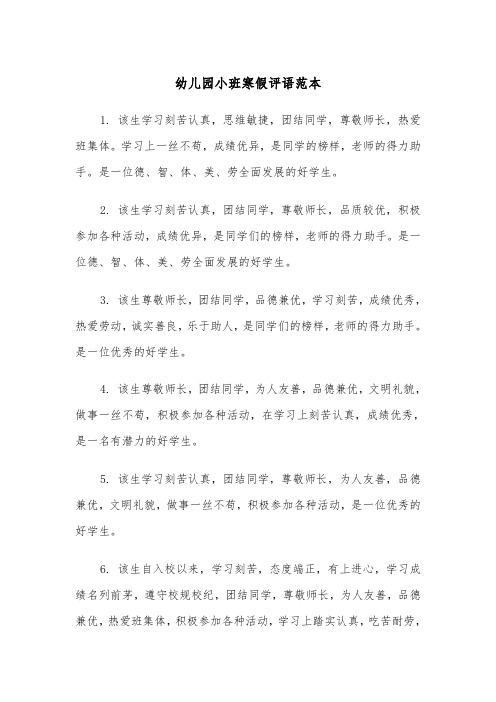 幼儿园小班寒假评语范本

1. 该生学习刻苦认真，思维敏捷，团结同学，尊敬师长，热爱班集体。学习上一丝不苟，成绩优异，是同学的榜样，老师的得力助手。是一位德、智、体、美、劳全面发展的好学生。

2. 该生学习刻苦认真，团结同学，尊敬师长，品质较优，积极参加各种活动，成绩优异，是同学们的榜样，老师的得力助手。是一位德、智、体、美、劳全面发展的好学生。

3. 该生尊敬师长，团结同学，品德兼优，学习刻苦，成绩优秀，热爱劳动，诚实善良，乐于助人，是同学们的榜样，老师的得力助手。是一位优秀的好学生。

4. 该生尊敬师长，团结同学，为人友善，品德兼优，文明礼貌，做事一丝不苟，积极参加各种活动，在学习上刻苦认真，成绩优秀，是一名有潜力的好学生。

5. 该生学习刻苦认真，团结同学，尊敬师长，为人友善，品德兼优，文明礼貌，做事一丝不苟，积极参加各种活动，是一位优秀的好学生。

6. 该生自入校以来，学习刻苦，态度端正，有上进心，学习成绩名列前茅，遵守校规校纪，团结同学，尊敬师长，为人友善，品德兼优，热爱班集体，积极参加各种活动，学习上踏实认真，吃苦耐劳，